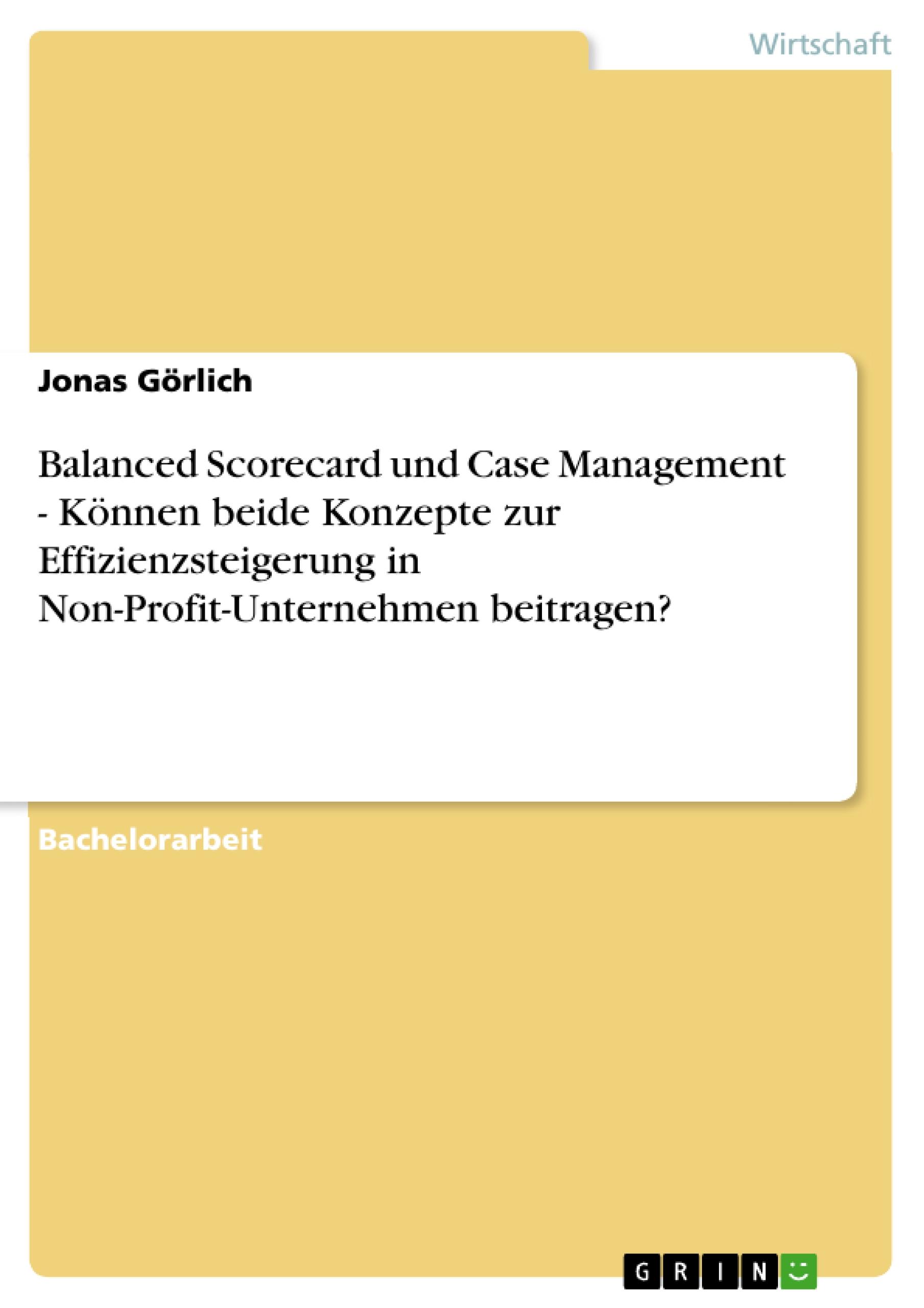 Wirtschaft

Jonas Görlich

Balanced Scorecard und Case Management - Können beide Konzepte zur Effizienzsteigerung in Non-Profit-Unternehmen beitragen?

Bachelorarbeit

GRIN